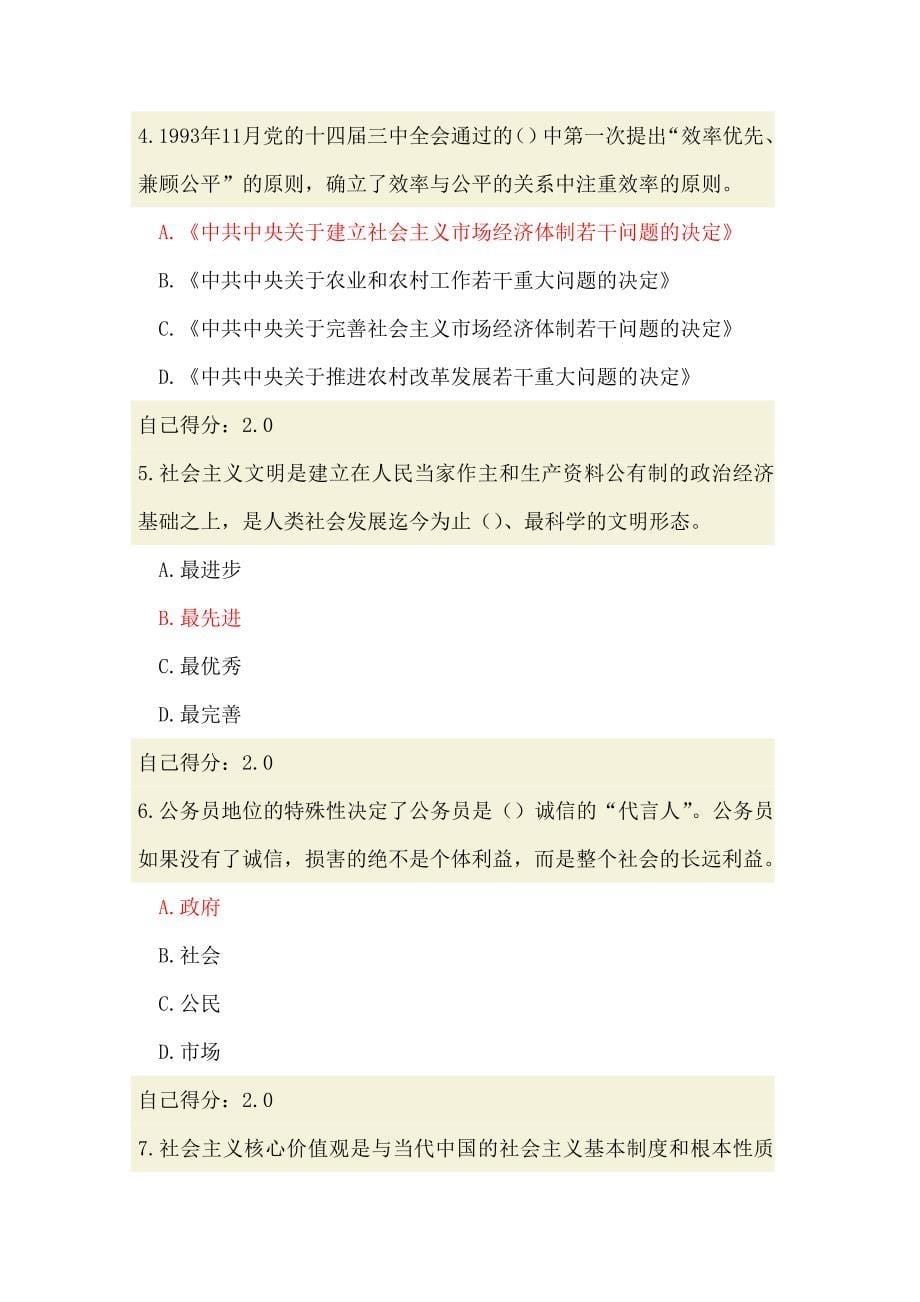 4.1993年11月党的十四届三中全会通过的()中第一次提出“效率优先、兼顾公平”的原则，确立了效率与公平的关系中注重效率的原则。

A.《中共中央关于建立社会主义市场经济体制若干问题的决定》

B.《中共中央关于农业和农村工作若干重大问题的决定》

C.《中共中央关于完善社会主义市场经济体制若干问题的决定》

D.《中共中央关于推进农村改革发展若干重大问题的决定》

自己得分：2.0

5.社会主义文明是建立在人民当家作主和生产资料公有制的政治经济基础之上，是人类社会发展迄今为止()、最科学的文明形态。

A.最进步

B.最先进

C.最优秀

D.最完善

自己得分：2.0

6.公务员地位的特殊性决定了公务员是（）诚信的“代言人”。公务员如果没有了诚信，损害的绝不是个体利益，而是整个社会的长远利益。

A.政府

B.社会

C.公民

D.市场

自己得分：2.0

7.社会主义核心价值观是与当代中国的社会主义基本制度和根本性质